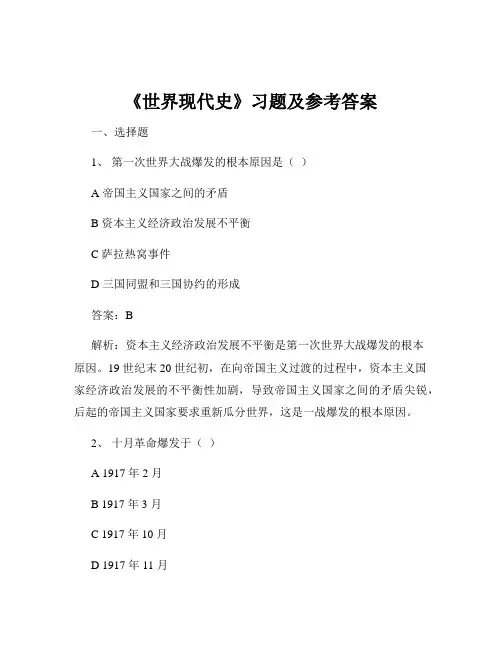 《世界现代史》习题及参考答案

一、选择题

1、 第一次世界大战爆发的根本原因是（ ）

A 帝国主义国家之间的矛盾

B 资本主义经济政治发展不平衡

C 萨拉热窝事件

D 三国同盟和三国协约的形成

答案：B

解析：资本主义经济政治发展不平衡是第一次世界大战爆发的根本原因。19 世纪末 20 世纪初，在向帝国主义过渡的过程中，资本主义国家经济政治发展的不平衡性加剧，导致帝国主义国家之间的矛盾尖锐，后起的帝国主义国家要求重新瓜分世界，这是一战爆发的根本原因。

2、 十月革命爆发于（ ）

A 1917 年 2 月

B 1917 年 3 月

C 1917 年 10 月

D 1917 年 11 月